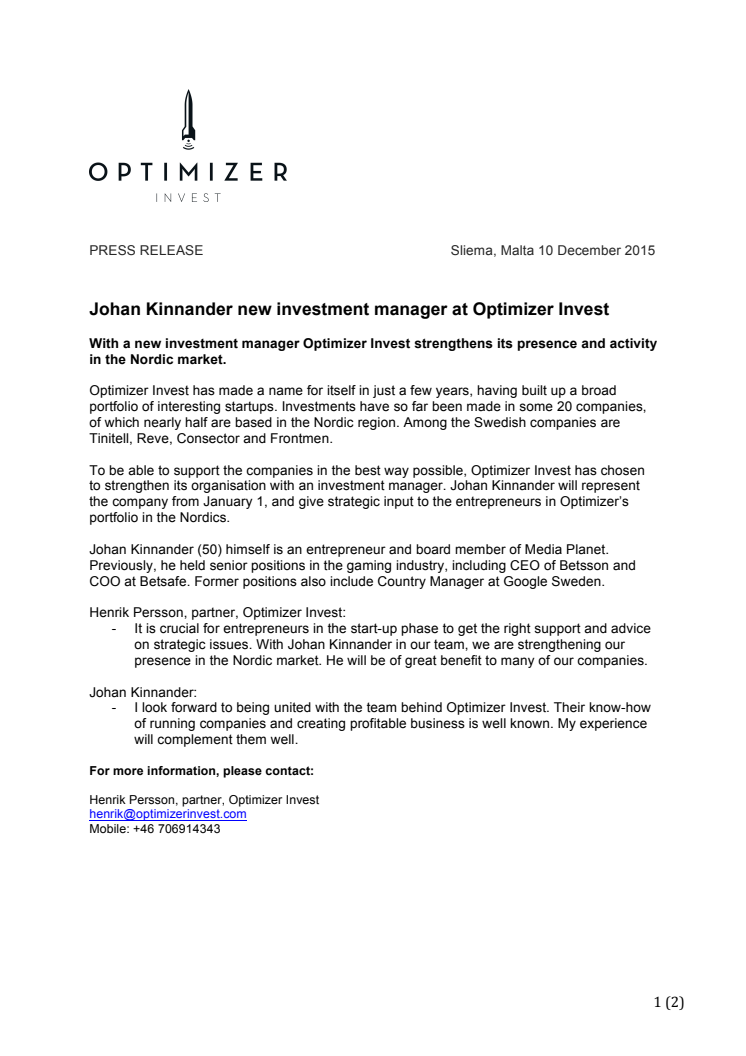 OPTIMIZER
INVEST

PRESS RELEASE

Sliema, Malta 10 December 2015

Johan Kinnander new investment manager at Optimizer Invest

With a new investment manager Optimizer Invest strengthens its presence and activity in the Nordic market.

Optimizer Invest has made a name for itself in just a few years, having built up a broad portfolio of interesting startups. Investments have so far been made in some 20 companies, of which nearly half are based in the Nordic region. Among the Swedish companies are Tinitell, Reve, Consector and Frontmen.

To be able to support the companies in the best way possible, Optimizer Invest has chosen to strengthen its organisation with an investment manager. Johan Kinnander will represent the company from January 1, and give strategic input to the entrepreneurs in Optimizer's portfolio in the Nordics.

Johan Kinnander (50) himself is an entrepreneur and board member of Media Planet. Previously, he held senior positions in the gaming industry, including CEO of Betsson and COO at Betsafe. Former positions also include Country Manager at Google Sweden.

Henrik Persson, partner, Optimizer Invest:
- It is crucial for entrepreneurs in the start-up phase to get the right support and advice on strategic issues. With Johan Kinnander in our team, we are strengthening our presence in the Nordic market. He will be of great benefit to many of our companies.

Johan Kinnander:
- I look forward to being united with the team behind Optimizer Invest. Their know-how of running companies and creating profitable business is well known. My experience will complement them well.

For more information, please contact:

Henrik Persson, partner, Optimizer Invest
henrik@optimizerinvest.com
Mobile: +46 706914343

1 (2)